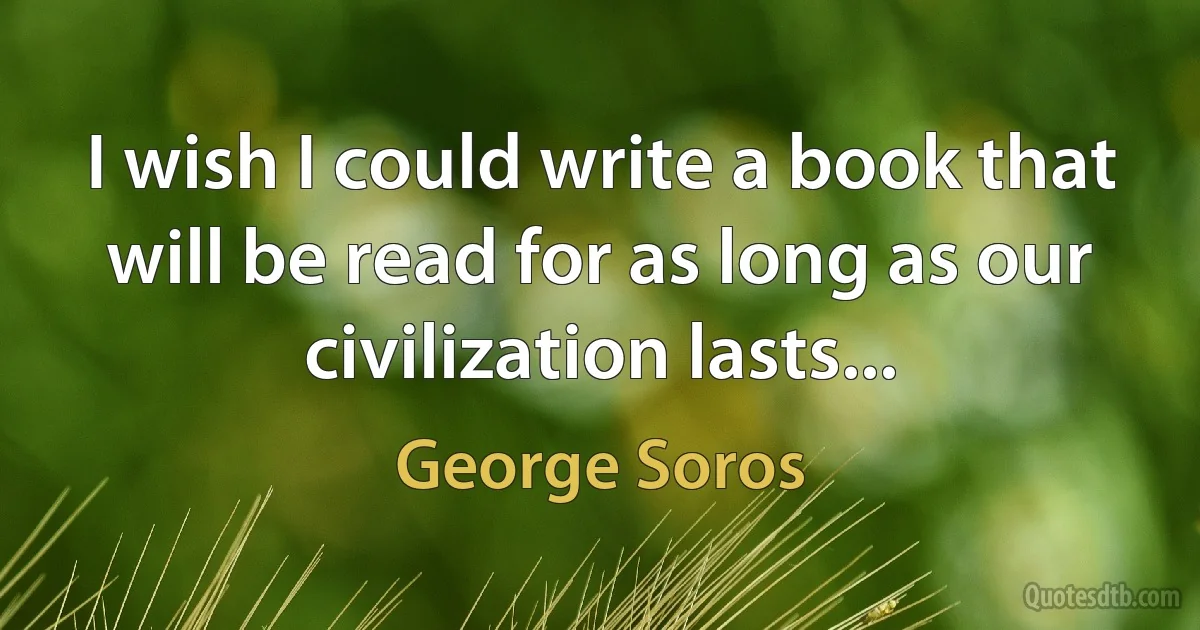 I wish I could write a book that will be read for as long as our civilization lasts...

George Soros

Quotesdtb.com